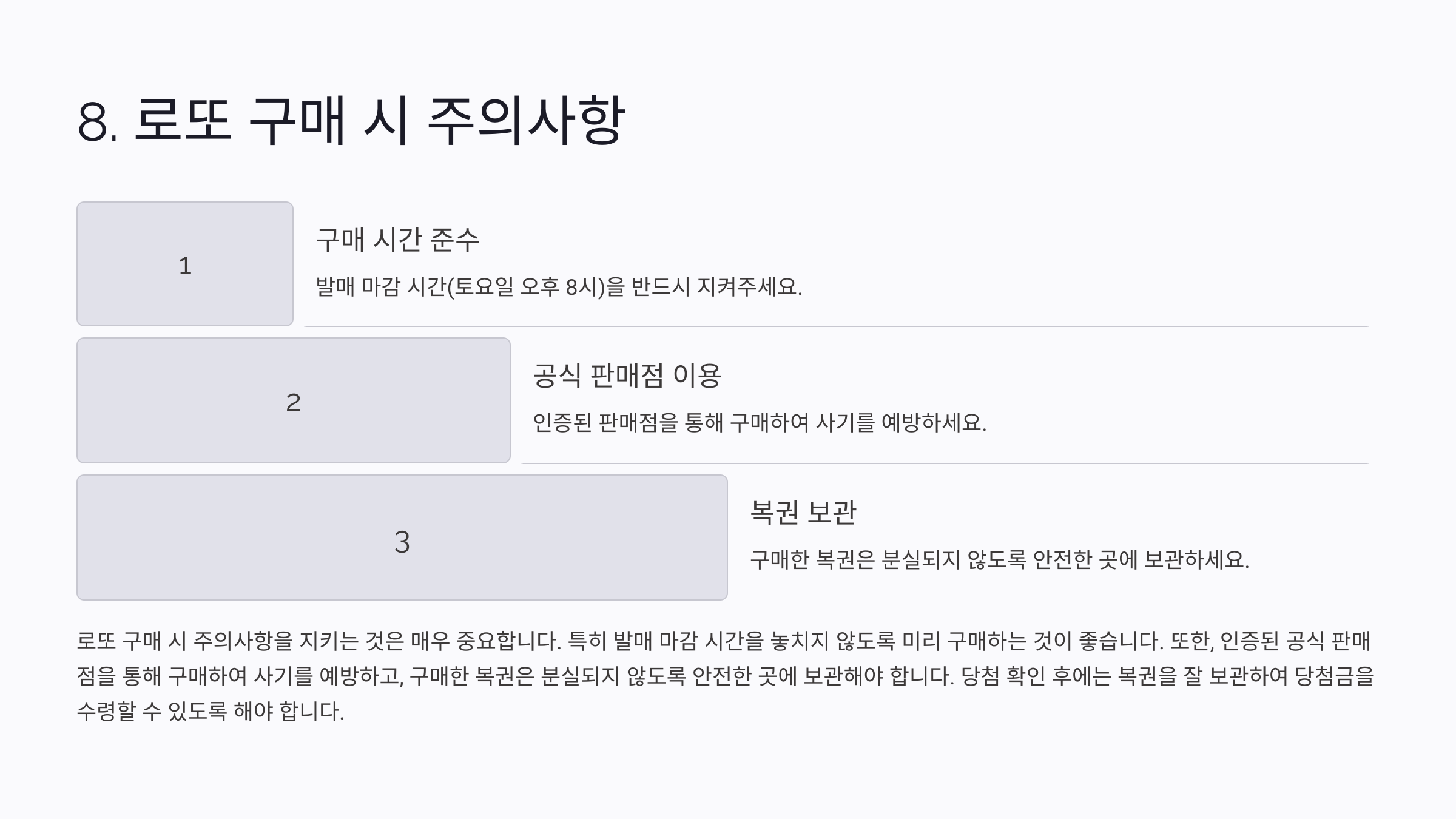 8. 로또 구매 시 주의사항

1

구매 시간 준수

발매 마감 시간(토요일 오후 8시)을 반드시 지켜주세요.

2

공식 판매점 이용

인증된 판매점을 통해 구매하여 사기를 예방하세요.

3

복권 보관

구매한 복권은 분실되지 않도록 안전한 곳에 보관하세요.

로또 구매 시 주의사항을 지키는 것은 매우 중요합니다. 특히 발매 마감 시간을 놓치지 않도록 미리 구매하는 것이 좋습니다. 또한, 인증된 공식 판매점을 통해 구매하여 사기를 예방하고, 구매한 복권은 분실되지 않도록 안전한 곳에 보관해야 합니다. 당첨 확인 후에는 복권을 잘 보관하여 당첨금을 수령할 수 있도록 해야 합니다.